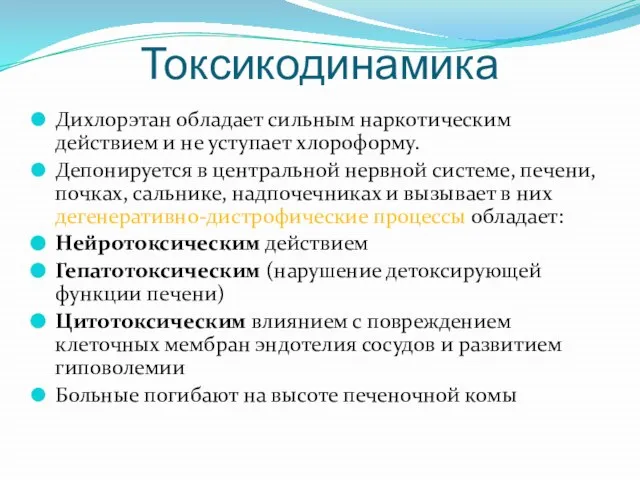 Токсикодинамика

Дихлорэтан обладает сильным наркотическим действием и не уступает хлороформу.

Депонируется в центральной нервной системе, печени, почках, сальнике, надпочечниках и вызывает в них дегенеративно-дистрофические процессы обладает:

Нейротоксическим действием

Гепатотоксическим (нарушение детоксирующей функции печени)

Цитотоксическим влиянием с повреждением клеточных мембран эндотелия сосудов и развитием гиповолемии

Больные погибают на высоте печеночной комы